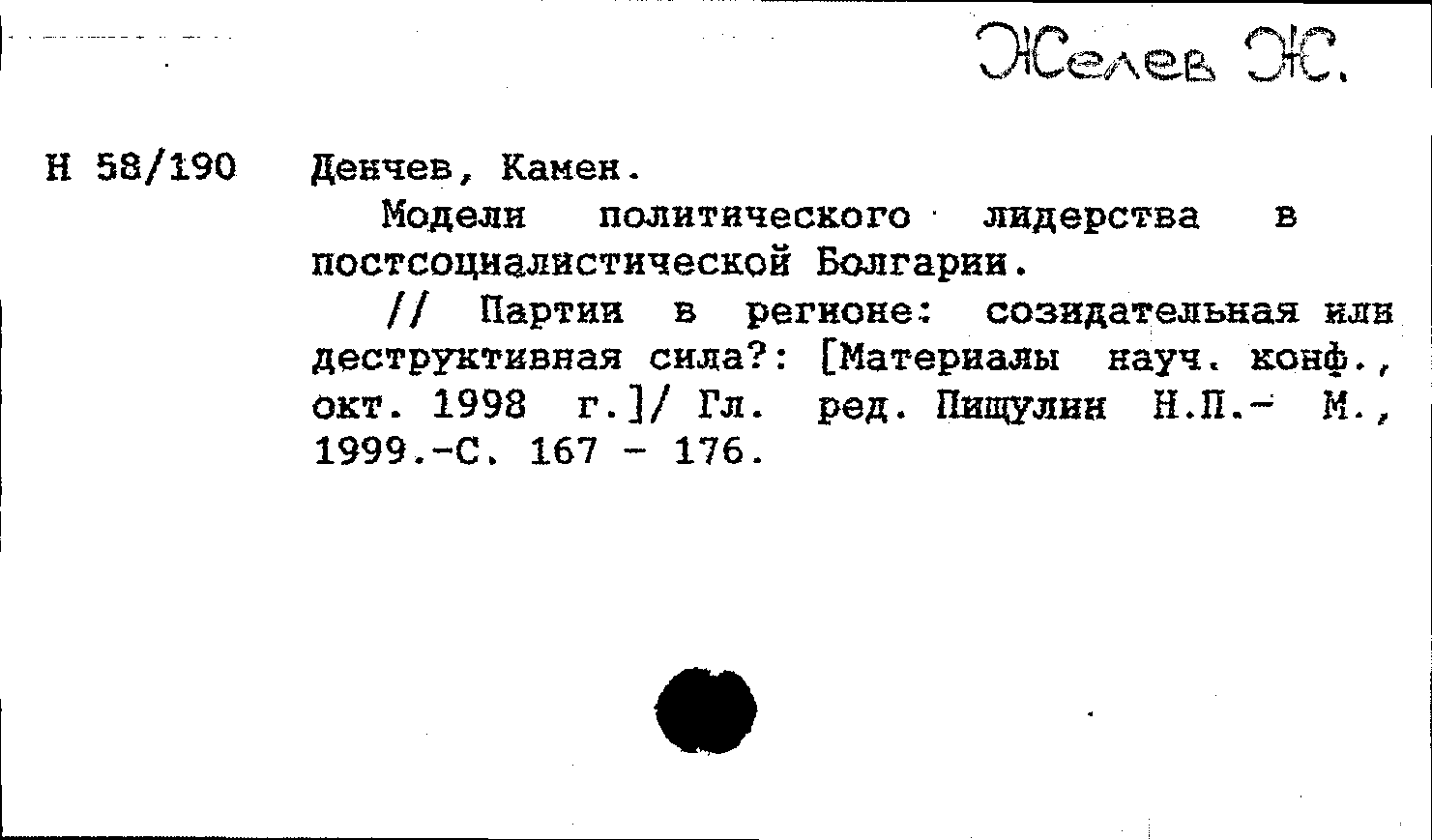 Желев Ж.

Н 58/190

Денчев, Камен.

Модели политического лидерства в постсоциалистической Болгарии.

// Партии в регионе: созидательная или деструктивная сила?: [Материалы науч. конф., окт. 1998 г.]/ Гл. ред. Пищулин Н.П.- М., 1999.-С. 167 - 176.